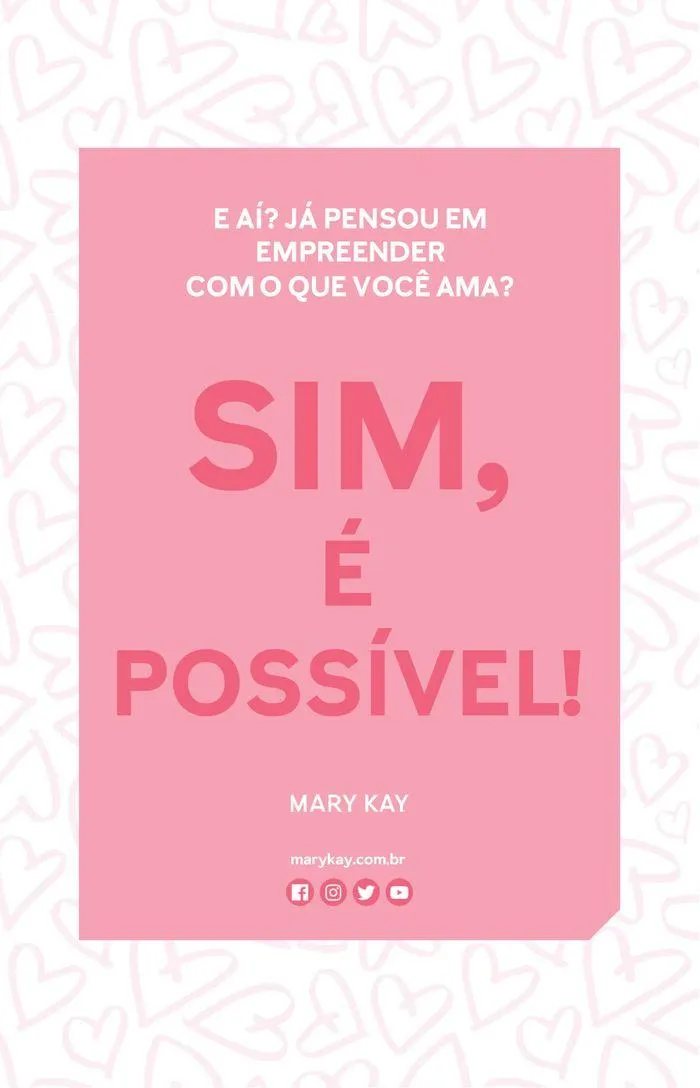 E AÍ? JÁ PENSOU EM EMPREENDER COM O QUE VOCÊ AMA?

SIM, É POSSÍVEL!

MARY KAY

marykay.com.br